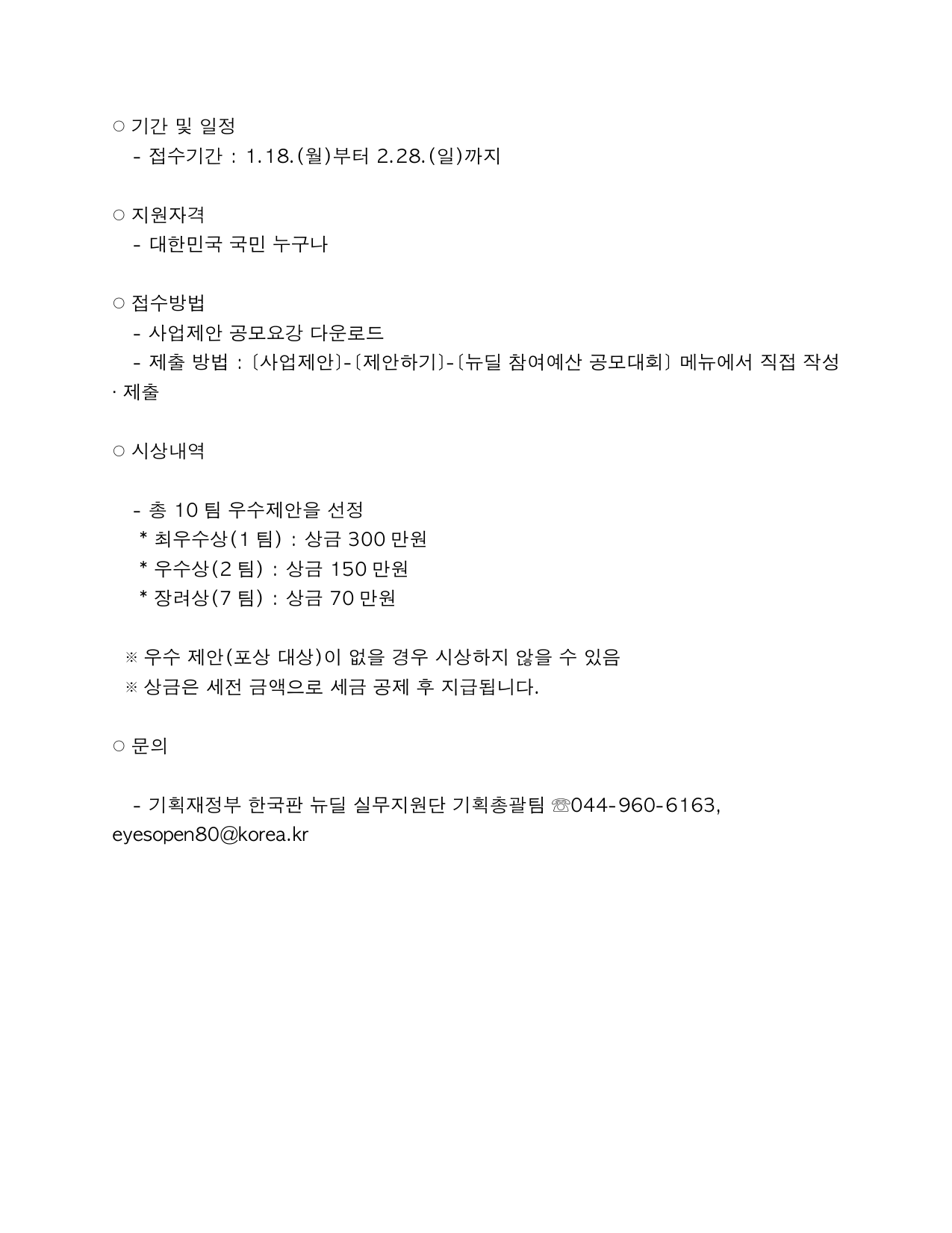 ○ 기간 및 일정
- 접수기간 : 1.18.(월)부터 2.28.(일)까지

○ 지원자격
- 대한민국 국민 누구나

○ 접수방법
- 사업제안 공모요강 다운로드
- 제출 방법 : 〔사업제안〕-〔제안하기〕-〔뉴딜 참여예산 공모대회〕 메뉴에서 직접 작성 · 제출

○ 시상내역

- 총 10 팀 우수제안을 선정
* 최우수상(1 팀) : 상금 300 만원
* 우수상(2 팀) : 상금 150 만원
* 장려상(7 팀) : 상금 70 만원

※ 우수 제안(포상 대상)이 없을 경우 시상하지 않을 수 있음
※ 상금은 세전 금액으로 세금 공제 후 지급됩니다.

○ 문의

- 기획재정부 한국판 뉴딜 실무지원단 기획총괄팀 ☏044-960-6163, eyesopen80@korea.kr